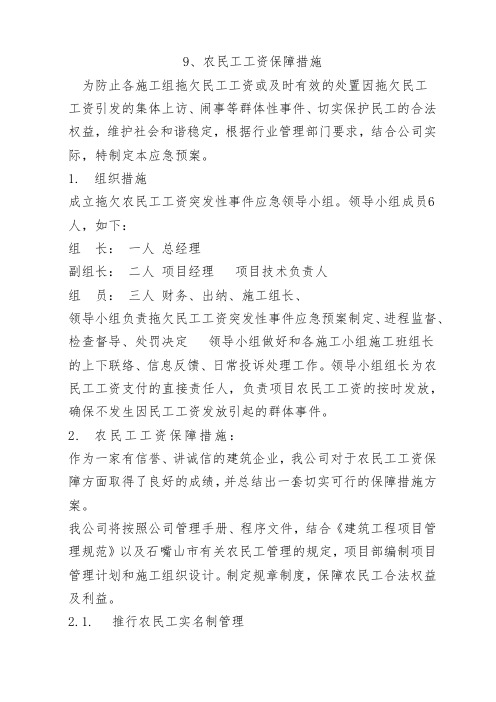 9、农民工工资保障措施

为防止各施工组拖欠民工工资或及时有效的处置因拖欠民工工资引发的集体上访、闹事等群体性事件、切实保护民工的合法权益，维护社会和谐稳定，根据行业管理部门要求，结合公司实际，特制定本应急预案。

1. 组织措施

成立拖欠农民工工资突发性事件应急领导小组。领导小组成员6人，如下：

组 长： 一人 总经理

副组长： 二人 项目经理 项目技术负责人

组 员： 三人 财务、出纳、施工组长、

领导小组负责拖欠民工工资突发性事件应急预案制定、进程监督、检查督导、处罚决定 领导小组做好和各施工小组施工班组长的上下联络、信息反馈、日常投诉处理工作。领导小组组长为农民工工资支付的直接责任人，负责项目农民工工资的按时发放，确保不发生因民工工资发放引起的群体事件。

2. 农民工工资保障措施：

作为一家有信誉、讲诚信的建筑企业，我公司对于农民工工资保障方面取得了良好的成绩，并总结出一套切实可行的保障措施方案。

我公司将按照公司管理手册、程序文件，结合《建筑工程项目管理规范》以及石嘴山市有关农民工管理的规定，项目部编制项目管理计划和施工组织设计。制定规章制度，保障农民工合法权益及利益。

2.1. 推行农民工实名制管理